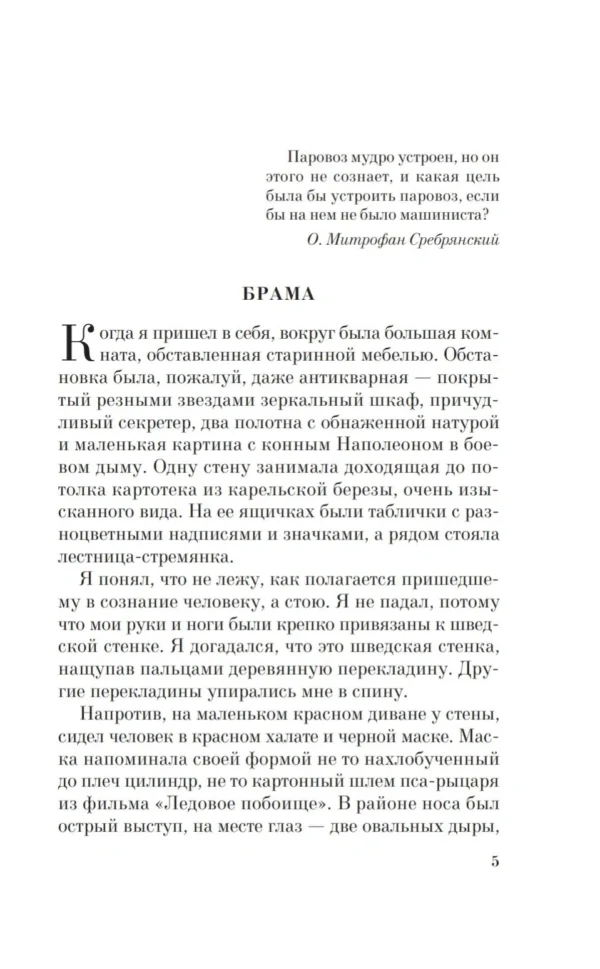 Паровоз мудро устроен, но он этого не сознает, и какая цель была бы устроить паровоз, если бы на нем не было машиниста?

О. Митрофан Сребрянский

БРАМА

Когда я пришел в себя, вокруг была большая комната, обставленная старинной мебелью. Обстановка была, пожалуй, даже антикварная — покрытый резными звездами зеркальный шкаф, причудливый секретер, два полотна с обнаженной натурой и маленькая картина с конным Наполеоном в боевом дыму. Одну стену занимала доходящая до потолка картотека из карельской березы, очень изысканного вида. На ее ящичках были таблички с разноцветными надписями и значками, а рядом стояла лестница-стремянка.

Я понял, что не лежу, как полагается пришедшему в сознание человеку, а стою. Я не падал, потому что мои руки и ноги были крепко привязаны к шведской стенке. Я догадался, что это шведская стенка, нащупав пальцами деревянную перекладину. Другие перекладины упирались мне в спину.

Напротив, на маленьком красном диване у стены, сидел человек в красном халате и черной маске. Маска напоминала своей формой не то нахлобученный до плеч цилиндр, не то картонный шлем пса-рыцаря из фильма «Ледовое побоище». В районе носа был острый выступ, на месте глаз — две овальных дыры,

5